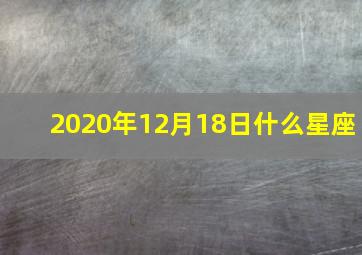 2020年12月18日什么星座